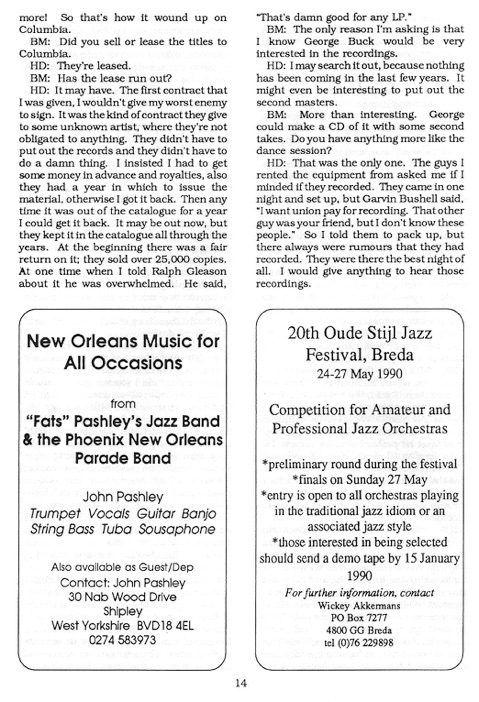 more! So that's how it wound up on Columbia.

BM: Did you sell or lease the titles to Columbia.

HD: They're leased.

BM: Has the lease run out?

HD: It may have. The first contract that I was given, I wouldn't give my worst enemy to sign. It was the kind of contract they give to some unknown artist, where they're not obligated to anything. They didn't have to put out the records and they didn't have to do a damn thing. I insisted I had to get some money in advance and royalties, also they had a year in which to issue the material, otherwise I got it back. Then any time it was out of the catalogue for a year I could get it back. It may be out now, but they kept it in the catalogue all through the years. At the beginning there was a fair return on it; they sold over 25,000 copies. At one time when I told Ralph Gleason about it he was overwhelmed. He said, "That's damn good for any LP."

BM: The only reason I'm asking is that I know George Buck would be very interested in the recordings.

HD: I may search it out, because nothing has been coming in the last few years. It might even be interesting to put out the second masters.

BM: More than interesting. George could make a CD of it with some second takes. Do you have anything more like the dance session?

HD: That was the only one. The guys I rented the equipment from asked me if I minded if they recorded. They came in one night and set up, but Garvin Bushell said, "I want union pay for recording. That other guy was your friend, but I don't know these people." So I told them to pack up, but there always were rumours that they had recorded. They were there the best night of all. I would give anything to hear those recordings.

New Orleans Music for All Occasions

from

"Fats" Pashley's Jazz Band & the Phoenix New Orleans Parade Band

John Pashley

Trumpet Vocals Guitar Banjo String Bass Tuba Sousaphone

Also available as Guest/Dep

Contact: John Pashley
30 Nab Wood Drive
Shipley
West Yorkshire BVD18 4EL
0274 583973

20th Oude Stijl Jazz Festival, Breda

24-27 May 1990

Competition for Amateur and Professional Jazz Orchestras

*preliminary round during the festival
*finals on Sunday 27 May
*entry is open to all orchestras playing in the traditional jazz idiom or an associated jazz style
*those interested in being selected should send a demo tape by 15 January 1990

For further information, contact
Wickey Akkermans
PO Box 7277
4800 GG Breda
tel (0)76 229898

14